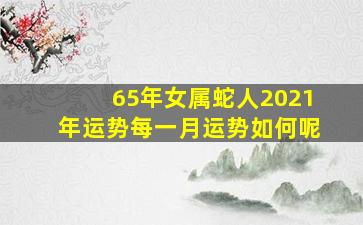 65年女属蛇人2021年运势每一月运势如何呢